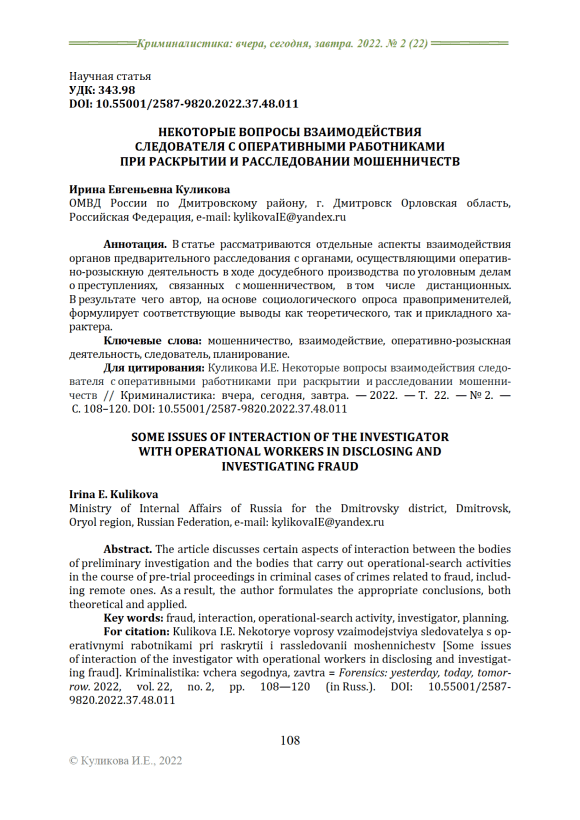 Криминалистика: вчера, сегодня, завтра. 2022. № 2 (22)

Научная статья
УДК: 343.98
DOI: 10.55001/2587-9820.2022.37.48.011

НЕКОТОРЫЕ ВОПРОСЫ ВЗАИМОДЕЙСТВИЯ СЛЕДОВАТЕЛЯ С ОПЕРАТИВНЫМИ РАБОТНИКАМИ ПРИ РАСКРЫТИИ И РАССЛЕДОВАНИИ МОШЕННИЧЕСТВ

Ирина Евгеньевна Куликова
ОМВД России по Дмитровскому району, г. Дмитровск Орловская область, Российская Федерация, e-mail: kylikovaIE@yandex.ru

Аннотация. В статье рассматриваются отдельные аспекты взаимодействия органов предварительного расследования с органами, осуществляющими оперативно-розыскную деятельность в ходе досудебного производства по уголовным делам о преступлениях, связанных с мошенничеством, в том числе дистанционных. В результате чего автор, на основе социологического опроса правоприменителей, формулирует соответствующие выводы как теоретического, так и прикладного характера.

Ключевые слова: мошенничество, взаимодействие, оперативно-розыскная деятельность, следователь, планирование.

Для цитирования: Куликова И.Е. Некоторые вопросы взаимодействия следователя с оперативными работниками при раскрытии и расследовании мошенничеств // Криминалистика: вчера, сегодня, завтра. — 2022. — Т. 22. — № 2. — С. 108–120. DOI: 10.55001/2587-9820.2022.37.48.011

SOME ISSUES OF INTERACTION OF THE INVESTIGATOR WITH OPERATIONAL WORKERS IN DISCLOSING AND INVESTIGATING FRAUD

Irina E. Kulikova
Ministry of Internal Affairs of Russia for the Dmitrovsky district, Dmitrovsk, Oryol region, Russian Federation, e-mail: kylikovaIE@yandex.ru

Abstract. The article discusses certain aspects of interaction between the bodies of preliminary investigation and the bodies that carry out operational-search activities in the course of pre-trial proceedings in criminal cases of crimes related to fraud, including remote ones. As a result, the author formulates the appropriate conclusions, both theoretical and applied.

Key words: fraud, interaction, operational-search activity, investigator, planning.

For citation: Kulikova I.E. Nekotorye voprosy vzaimodejstviya sledovatelya s operativnymi rabotnikami pri raskrytii i rassledovanii moshennichestv [Some issues of interaction of the investigator with operational workers in disclosing and investigating fraud]. Kriminalistika: vchera segodnya, zavtra = Forensics: yesterday, today, tomorrow. 2022, vol. 22, no. 2, pp. 108—120 (in Russ.). DOI: 10.55001/2587-9820.2022.37.48.011

108

© Куликова И.Е., 2022